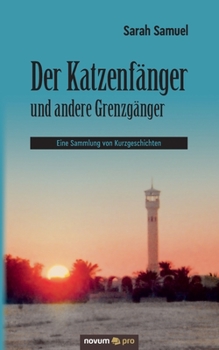 Sarah Samuel

Der Katzenfänger
und andere Grenzgänger

Eine Sammlung von Kurzgeschichten

novum pro